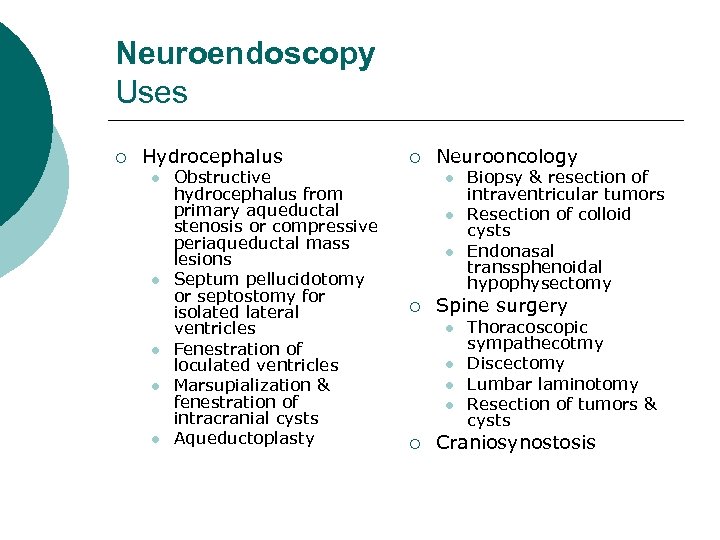 Neuroendoscopy
Uses

- Hydrocephalus
  - Obstructive hydrocephalus from primary aqueductal stenosis or compressive periaqueductal mass lesions
  - Septum pellucidotomy or septostomy for isolated lateral ventricles
  - Fenestration of loculated ventricles
  - Marsupialization & fenestration of intracranial cysts
  - Aqueductoplasty

- Neurooncology
  - Biopsy & resection of intraventricular tumors
  - Resection of colloid cysts
  - Endonasal transsphenoidal hypophysectomy
- Spine surgery
  - Thoracoscopic sympathecotmy
  - Discectomy
  - Lumbar laminotomy
  - Resection of tumors & cysts
- Craniosynostosis